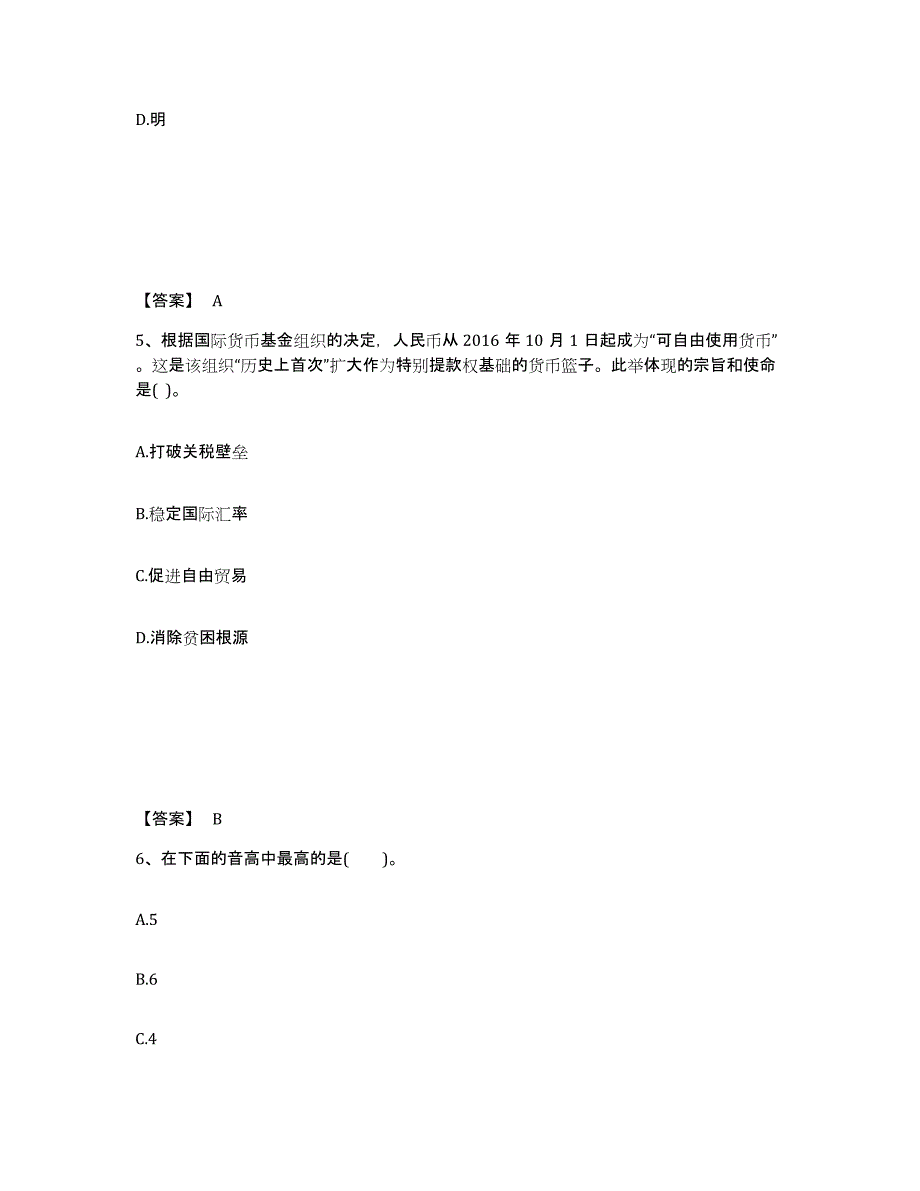 D.明

【答案】 A

5、根据国际货币基金组织的决定，人民币从 2016 年 10 月 1 日起成为“可自由使用货币”。这是该组织“历史上首次”扩大作为特别提款权基础的货币篮子。此举体现的宗旨和使命是( )。

A.打破关税壁垒

B.稳定国际汇率

C.促进自由贸易

D.消除贫困根源

【答案】 B

6、在下面的音高中最高的是(　　)。

A.5

B.6

C.4